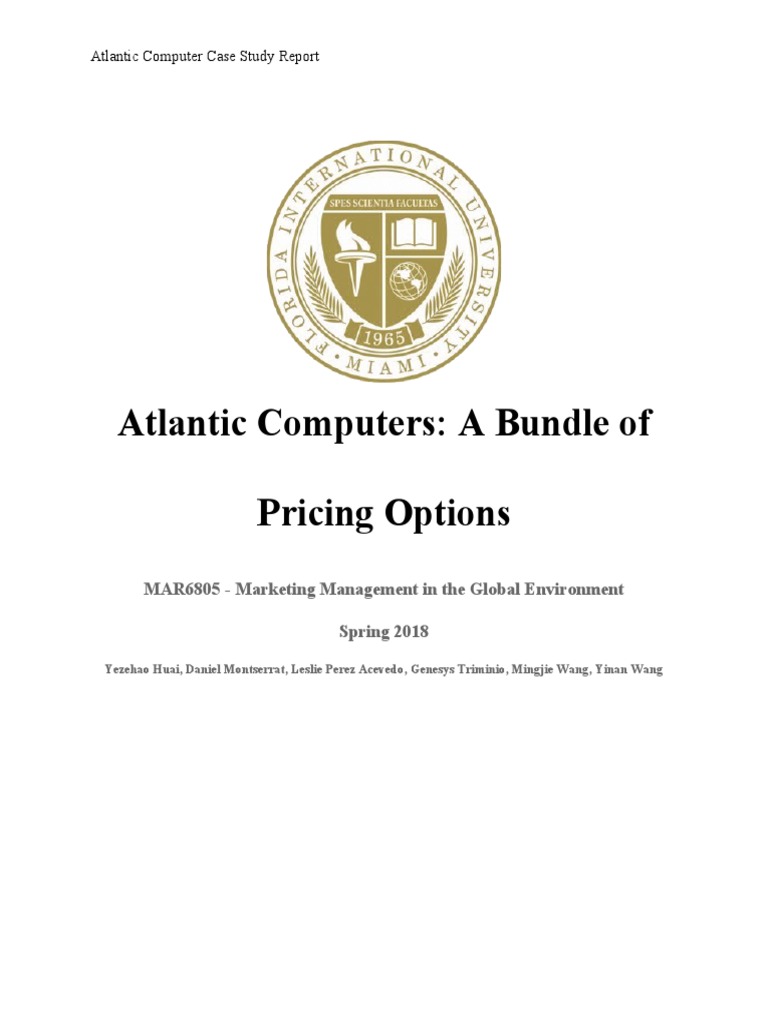 Atlantic Computer Case Study Report

FLORIDA INTERNATIONAL UNIVERSITY
SPES SCIENTIA FACULTAS
1965
MIAMI

Atlantic Computers: A Bundle of Pricing Options

MAR6805 - Marketing Management in the Global Environment

Spring 2018

Yezehao Huai, Daniel Montserrat, Leslie Perez Acevedo, Genesys Triminio, Mingjie Wang, Yinan Wang